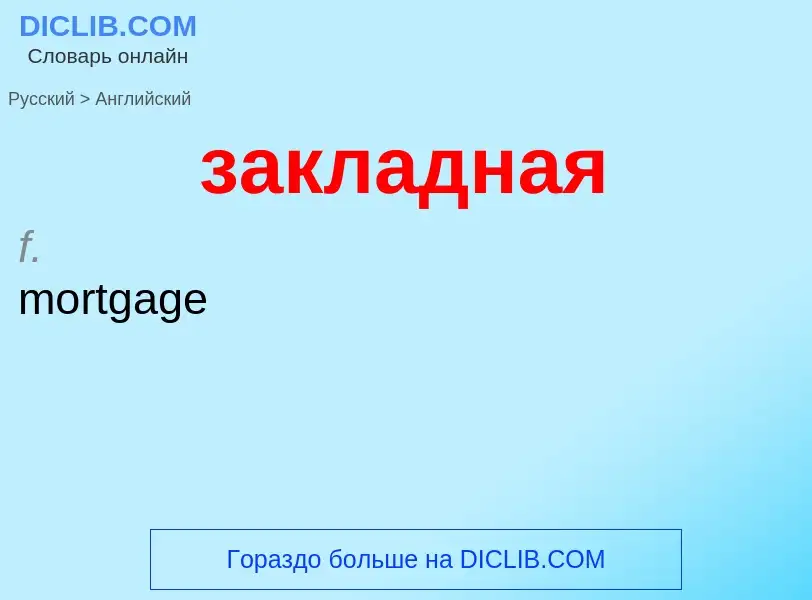 DICLIB.COM
Словарь онлайн

Русский > Английский

закладная

f.
mortgage

Гораздо больше на DICLIB.COM